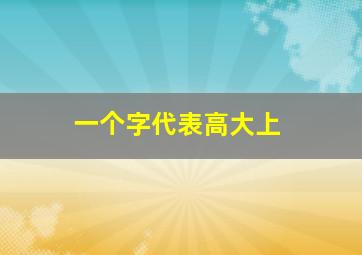 一个字代表高大上